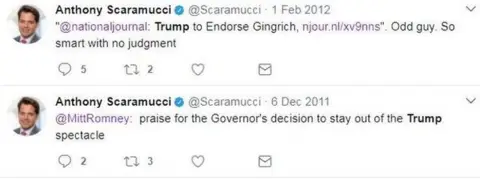 Anthony Scaramucci @Scaramucci · 1 Feb 2012
"@nationaljournal: Trump to Endorse Gingrich, njour.nl/xv9nns". Odd guy. So smart with no judgment

5 2

Anthony Scaramucci @Scaramucci · 6 Dec 2011
@MittRomney: praise for the Governor's decision to stay out of the Trump spectacle

2 3